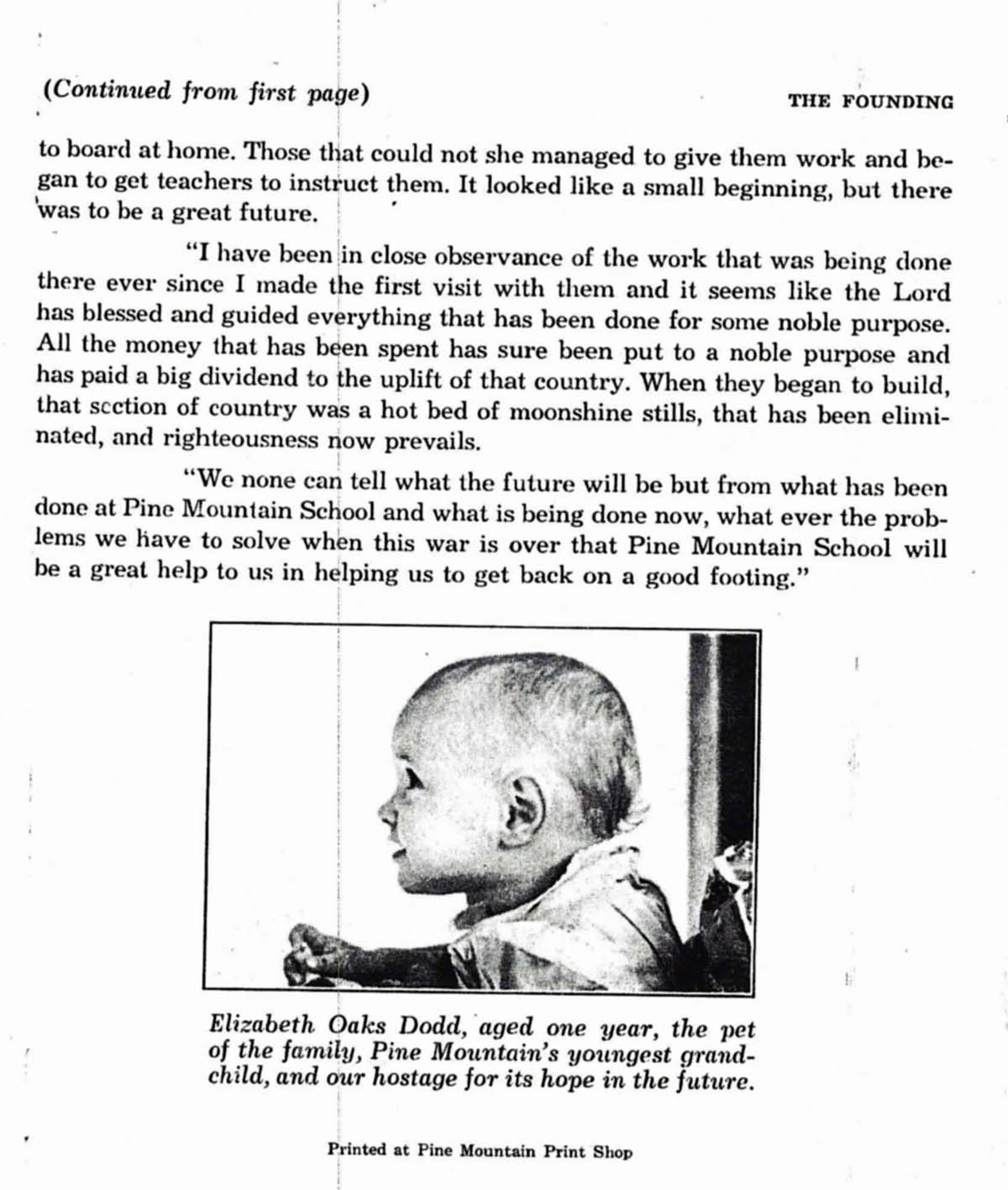 (Continued from first page)

THE FOUNDING

to board at home. Those that could not she managed to give them work and began to get teachers to instruct them. It looked like a small beginning, but there was to be a great future.

"I have been in close observance of the work that was being done there ever since I made the first visit with them and it seems like the Lord has blessed and guided everything that has been done for some noble purpose. All the money that has been spent has sure been put to a noble purpose and has paid a big dividend to the uplift of that country. When they began to build, that section of country was a hot bed of moonshine stills, that has been eliminated, and righteousness now prevails.

"We none can tell what the future will be but from what has been done at Pine Mountain School and what is being done now, what ever the problems we have to solve when this war is over that Pine Mountain School will be a great help to us in helping us to get back on a good footing."

Elizabeth Oaks Dodd, aged one year, the pet of the family, Pine Mountain's youngest grandchild, and our hostage for its hope in the future.

Printed at Pine Mountain Print Shop